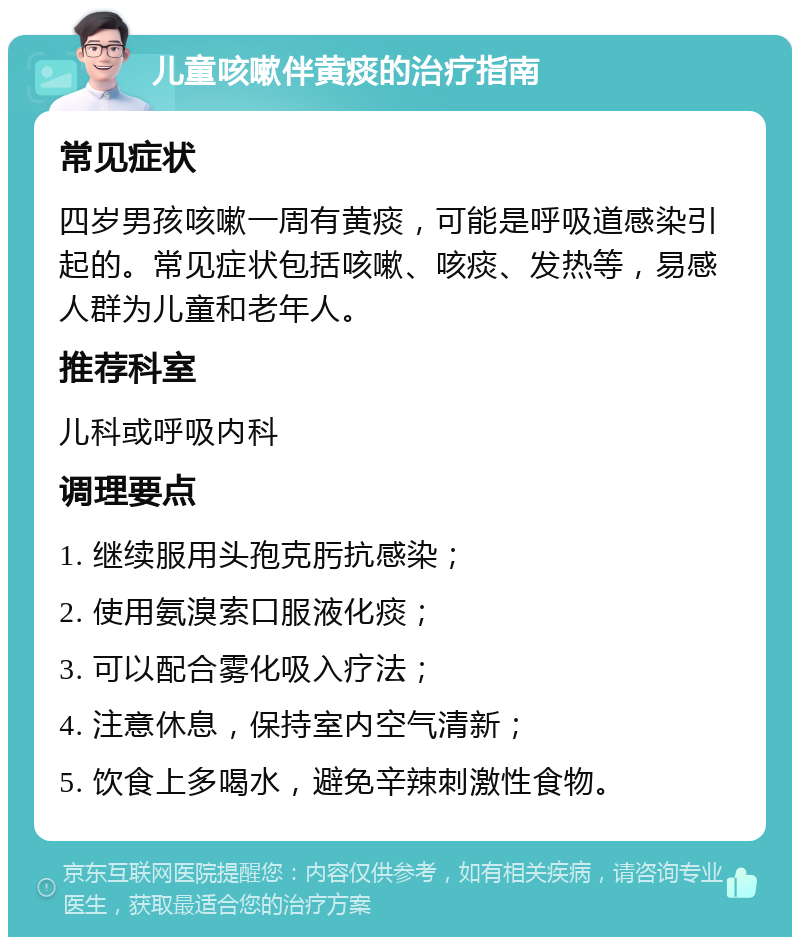 儿童咳嗽伴黄痰的治疗指南

常见症状

四岁男孩咳嗽一周有黄痰，可能是呼吸道感染引起的。常见症状包括咳嗽、咳痰、发热等，易感人群为儿童和老年人。

推荐科室

儿科或呼吸内科

调理要点

1. 继续服用头孢克肟抗感染；

2. 使用氨溴索口服液化痰；

3. 可以配合雾化吸入疗法；

4. 注意休息，保持室内空气清新；

5. 饮食上多喝水，避免辛辣刺激性食物。

京东互联网医院提醒您：内容仅供参考，如有相关疾病，请咨询专业医生，获取最适合您的治疗方案